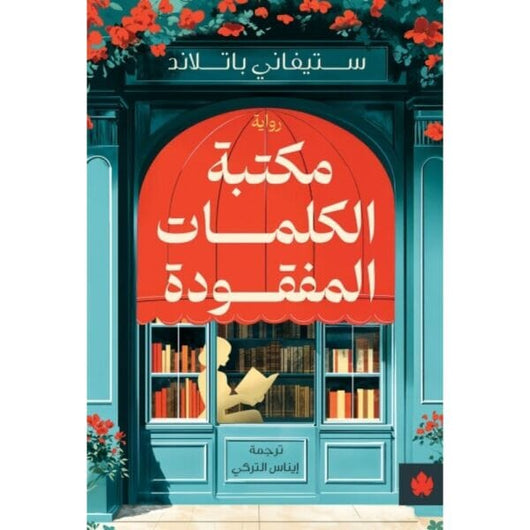 ستيفاني باتلاند

رواية

مكتبة
الكلمات
المفقودة

ترجمة
إيناس التركي